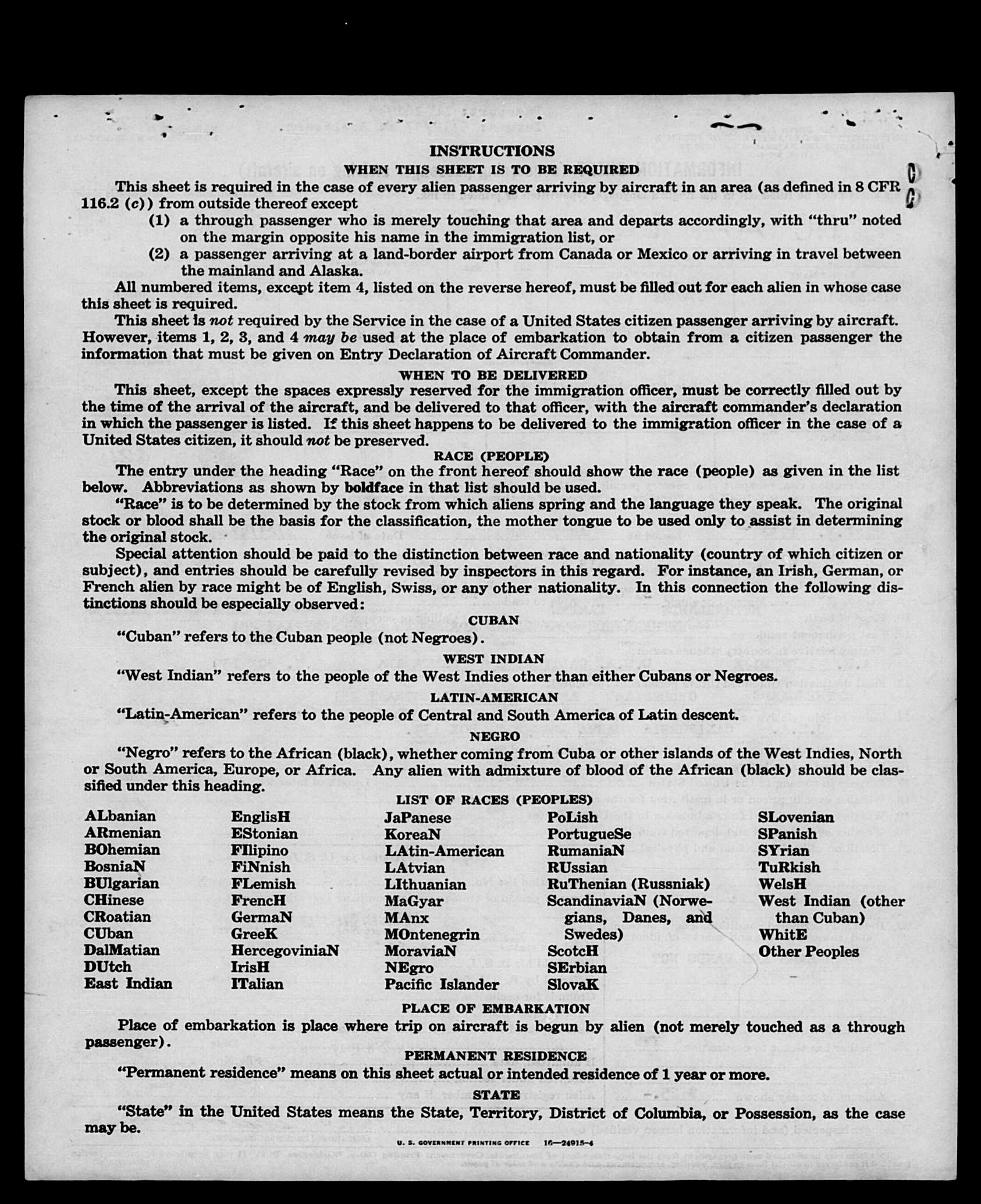 INSTRUCTIONS

WHEN THIS SHEET IS TO BE REQUIRED

This sheet is required in the case of every alien passenger arriving by aircraft in an area (as defined in 8 CFR 116.2 (c)) from outside thereof except

(1) a through passenger who is merely touching that area and departs accordingly, with "thru" noted on the margin opposite his name in the immigration list, or

(2) a passenger arriving at a land-border airport from Canada or Mexico or arriving in travel between the mainland and Alaska.

All numbered items, except item 4, listed on the reverse hereof, must be filled out for each alien in whose case this sheet is required.

This sheet is not required by the Service in the case of a United States citizen passenger arriving by aircraft. However, items 1, 2, 3, and 4 may be used at the place of embarkation to obtain from a citizen passenger the information that must be given on Entry Declaration of Aircraft Commander.

WHEN TO BE DELIVERED

This sheet, except the spaces expressly reserved for the immigration officer, must be correctly filled out by the time of the arrival of the aircraft, and be delivered to that officer, with the aircraft commander's declaration in which the passenger is listed. If this sheet happens to be delivered to the immigration officer in the case of a United States citizen, it should not be preserved.

RACE (PEOPLE)

The entry under the heading "Race" on the front hereof should show the race (people) as given in the list below. Abbreviations as shown by boldface in that list should be used.

"Race" is to be determined by the stock from which aliens spring and the language they speak. The original stock or blood shall be the basis for the classification, the mother tongue to be used only to assist in determining the original stock.

Special attention should be paid to the distinction between race and nationality (country of which citizen or subject), and entries should be carefully revised by inspectors in this regard. For instance, an Irish, German, or French alien by race might be of English, Swiss, or any other nationality. In this connection the following distinctions should be especially observed:

CUBAN

"Cuban" refers to the Cuban people (not Negroes).

WEST INDIAN

"West Indian" refers to the people of the West Indies other than either Cubans or Negroes.

LATIN-AMERICAN

"Latin-American" refers to the people of Central and South America of Latin descent.

NEGRO

"Negro" refers to the African (black), whether coming from Cuba or other islands of the West Indies, North or South America, Europe, or Africa. Any alien with admixture of blood of the African (black) should be classified under this heading.

LIST OF RACES (PEOPLES)

ALbanian
ARmenian
BOhemian
BosniaN
BUlgarian
CHinese
CRoatian
CUban
DalMatian
DUtch
East Indian

EnglisH
EStonian
FIlipino
FiNnish
FLemish
FrencH
GermaN
GreeK
HercegoviniaN
IrisH
ITalian

JaPanese
KoreaN
LAtin-American
LAtvian
LIthuanian
MaGyar
MAnx
MOntenegrin
MoraviaN
NEgro
Pacific Islander

PoLish
PortugueSe
RumaniaN
RUssian
RuThenian (Russniak)
ScandinaviaN (Norwegians, Danes, and Swedes)
ScotcH
SErbian
SlovaK

SLovenian
SPanish
SYrian
TuRkish
WelsH
West Indian (other than Cuban)
WhitE
Other Peoples

PLACE OF EMBARKATION

Place of embarkation is place where trip on aircraft is begun by alien (not merely touched as a through passenger).

PERMANENT RESIDENCE

"Permanent residence" means on this sheet actual or intended residence of 1 year or more.

STATE

"State" in the United States means the State, Territory, District of Columbia, or Possession, as the case may be.

U. S. GOVERNMENT PRINTING OFFICE 16—24915-4